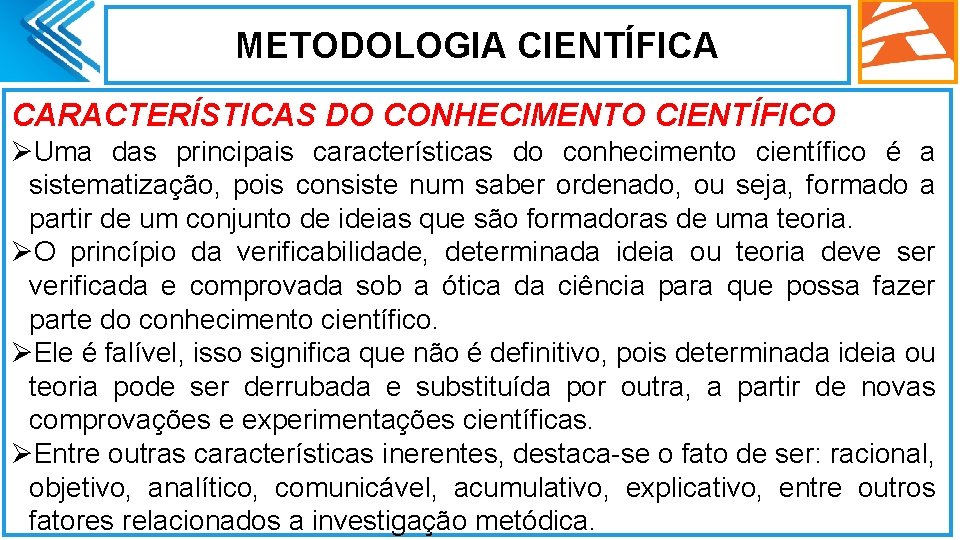 METODOLOGIA CIENTÍFICA

CARACTERÍSTICAS DO CONHECIMENTO CIENTÍFICO

➢Uma das principais características do conhecimento científico é a sistematização, pois consiste num saber ordenado, ou seja, formado a partir de um conjunto de ideias que são formadoras de uma teoria.

➢O princípio da verificabilidade, determinada ideia ou teoria deve ser verificada e comprovada sob a ótica da ciência para que possa fazer parte do conhecimento científico.

➢Ele é falível, isso significa que não é definitivo, pois determinada ideia ou teoria pode ser derrubada e substituída por outra, a partir de novas comprovações e experimentações científicas.

➢Entre outras características inerentes, destaca-se o fato de ser: racional, objetivo, analítico, comunicável, acumulativo, explicativo, entre outros fatores relacionados a investigação metódica.